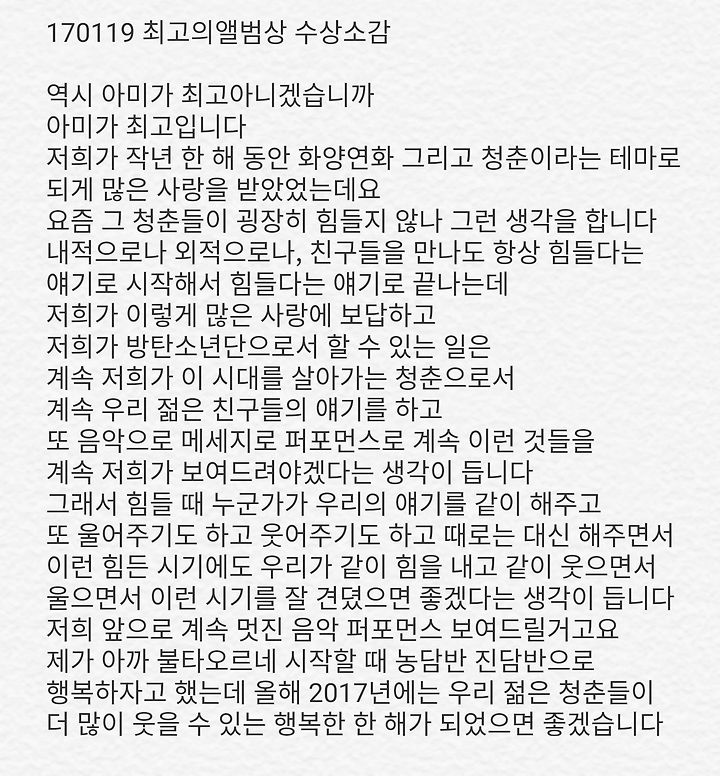 170119 최고의앨범상 수상소감

역시 아미가 최고아니겠습니까
아미가 최고입니다
저희가 작년 한 해 동안 화양연화 그리고 청춘이라는 테마로
되게 많은 사랑을 받았었는데요
요즘 그 청춘들이 굉장히 힘들지 않나 그런 생각을 합니다
내적으로나 외적으로나, 친구들을 만나도 항상 힘들다는
얘기로 시작해서 힘들다는 얘기로 끝나는데
저희가 이렇게 많은 사랑에 보답하고
저희가 방탄소년단으로서 할 수 있는 일은
계속 저희가 이 시대를 살아가는 청춘으로서
계속 우리 젊은 친구들의 얘기를 하고
또 음악으로 메세지로 퍼포먼스로 계속 이런 것들을
계속 저희가 보여드려야겠다는 생각이 듭니다
그래서 힘들 때 누군가가 우리의 얘기를 같이 해주고
또 울어주기도 하고 웃어주기도 하고 때로는 대신 해주면서
이런 힘든 시기에도 우리가 같이 힘을 내고 같이 웃으면서
울으면서 이런 시기를 잘 견뎠으면 좋겠다는 생각이 듭니다
저희 앞으로 계속 멋진 음악 퍼포먼스 보여드릴거고요
제가 아까 불타오르네 시작할 때 농담반 진담반으로
행복하자고 했는데 올해 2017년에는 우리 젊은 청춘들이
더 많이 웃을 수 있는 행복한 한 해가 되었으면 좋겠습니다